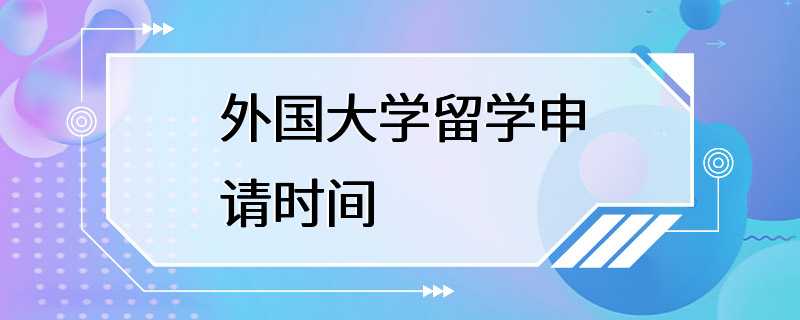 外国大学留学申请时间